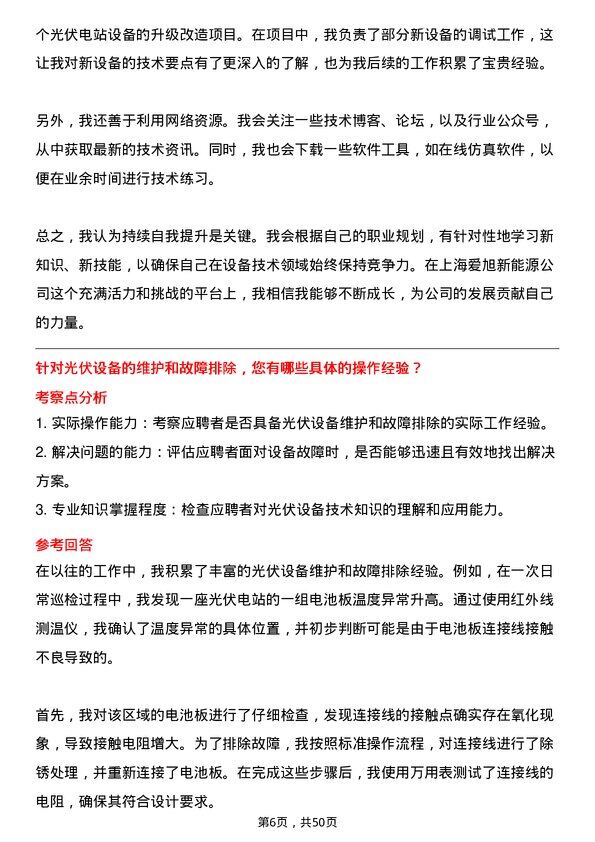 个光伏电站设备的升级改造项目。在项目中，我负责了部分新设备的调试工作，这让我对新设备的技术要点有了更深入的了解，也为我后续的工作积累了宝贵经验。

另外，我还善于利用网络资源。我会关注一些技术博客、论坛，以及行业公众号，从中获取最新的技术资讯。同时，我也会下载一些软件工具，如在线仿真软件，以便在业余时间进行技术练习。

总之，我认为持续自我提升是关键。我会根据自己的职业规划，有针对性地学习新知识、新技能，以确保自己在设备技术领域始终保持竞争力。在上海爱旭新能源公司这个充满活力和挑战的平台上，我相信我能够不断成长，为公司的发展贡献自己的力量。

针对光伏设备的维护和故障排除，您有哪些具体的操作经验？

考察点分析

1. 实际操作能力：考察应聘者是否具备光伏设备维护和故障排除的实际工作经验。
2. 解决问题的能力：评估应聘者面对设备故障时，是否能够迅速且有效地找出解决方案。
3. 专业知识掌握程度：检查应聘者对光伏设备技术知识的理解和应用能力。

参考回答

在以往的工作中，我积累了丰富的光伏设备维护和故障排除经验。例如，在一次日常巡检过程中，我发现一座光伏电站的一组电池板温度异常升高。通过使用红外线测温仪，我确认了温度异常的具体位置，并初步判断可能是由于电池板连接线接触不良导致的。

首先，我对该区域的电池板进行了仔细检查，发现连接线的接触点确实存在氧化现象，导致接触电阻增大。为了排除故障，我按照标准操作流程，对连接线进行了除锈处理，并重新连接了电池板。在完成这些步骤后，我使用万用表测试了连接线的电阻，确保其符合设计要求。

第6页，共50页